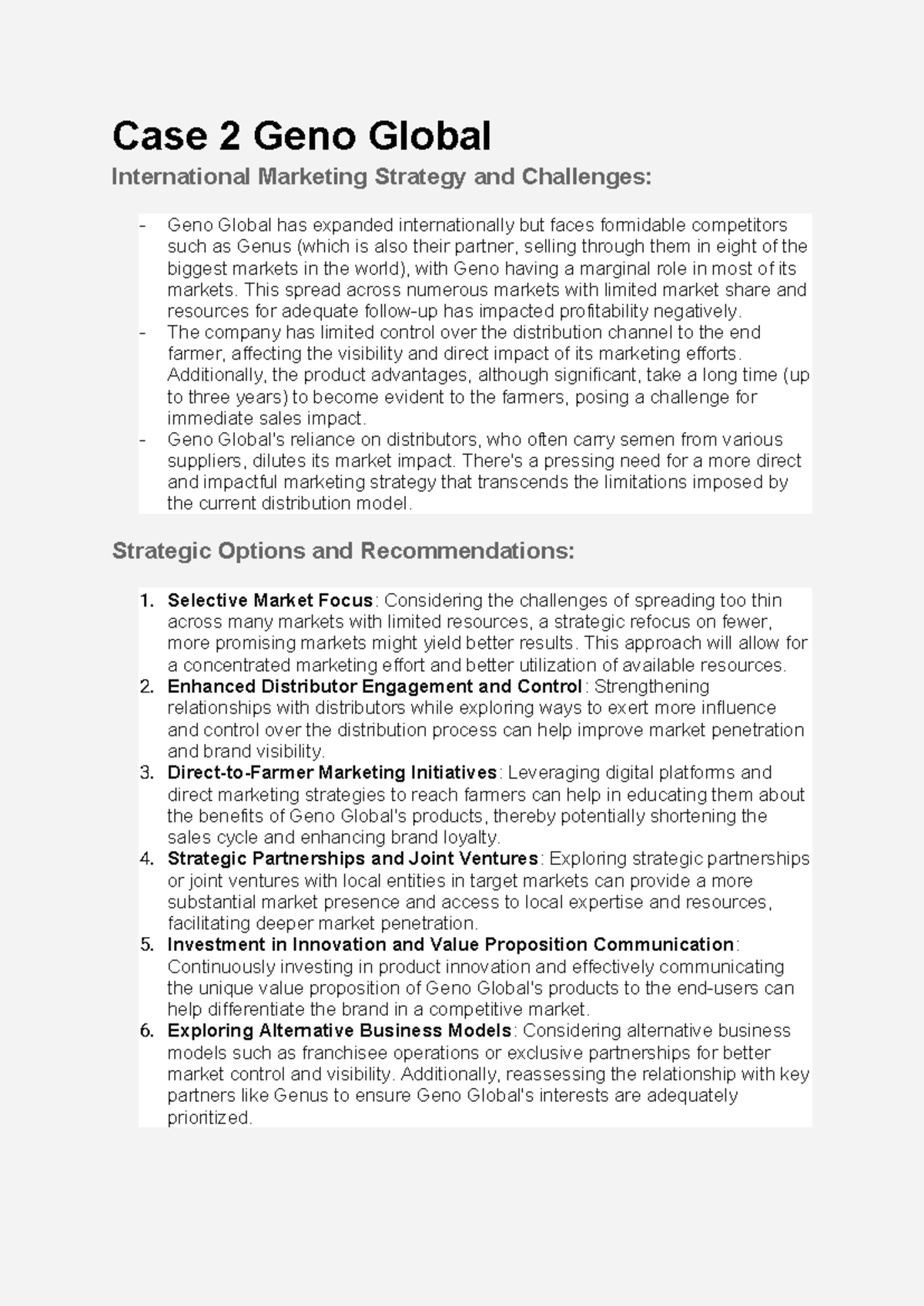 Case 2 Geno Global

International Marketing Strategy and Challenges:

- Geno Global has expanded internationally but faces formidable competitors such as Genus (which is also their partner, selling through them in eight of the biggest markets in the world), with Geno having a marginal role in most of its markets. This spread across numerous markets with limited market share and resources for adequate follow-up has impacted profitability negatively.
- The company has limited control over the distribution channel to the end farmer, affecting the visibility and direct impact of its marketing efforts. Additionally, the product advantages, although significant, take a long time (up to three years) to become evident to the farmers, posing a challenge for immediate sales impact.
- Geno Global's reliance on distributors, who often carry semen from various suppliers, dilutes its market impact. There's a pressing need for a more direct and impactful marketing strategy that transcends the limitations imposed by the current distribution model.

Strategic Options and Recommendations:

1. Selective Market Focus: Considering the challenges of spreading too thin across many markets with limited resources, a strategic refocus on fewer, more promising markets might yield better results. This approach will allow for a concentrated marketing effort and better utilization of available resources.
2. Enhanced Distributor Engagement and Control: Strengthening relationships with distributors while exploring ways to exert more influence and control over the distribution process can help improve market penetration and brand visibility.
3. Direct-to-Farmer Marketing Initiatives: Leveraging digital platforms and direct marketing strategies to reach farmers can help in educating them about the benefits of Geno Global's products, thereby potentially shortening the sales cycle and enhancing brand loyalty.
4. Strategic Partnerships and Joint Ventures: Exploring strategic partnerships or joint ventures with local entities in target markets can provide a more substantial market presence and access to local expertise and resources, facilitating deeper market penetration.
5. Investment in Innovation and Value Proposition Communication: Continuously investing in product innovation and effectively communicating the unique value proposition of Geno Global's products to the end-users can help differentiate the brand in a competitive market.
6. Exploring Alternative Business Models: Considering alternative business models such as franchisee operations or exclusive partnerships for better market control and visibility. Additionally, reassessing the relationship with key partners like Genus to ensure Geno Global's interests are adequately prioritized.